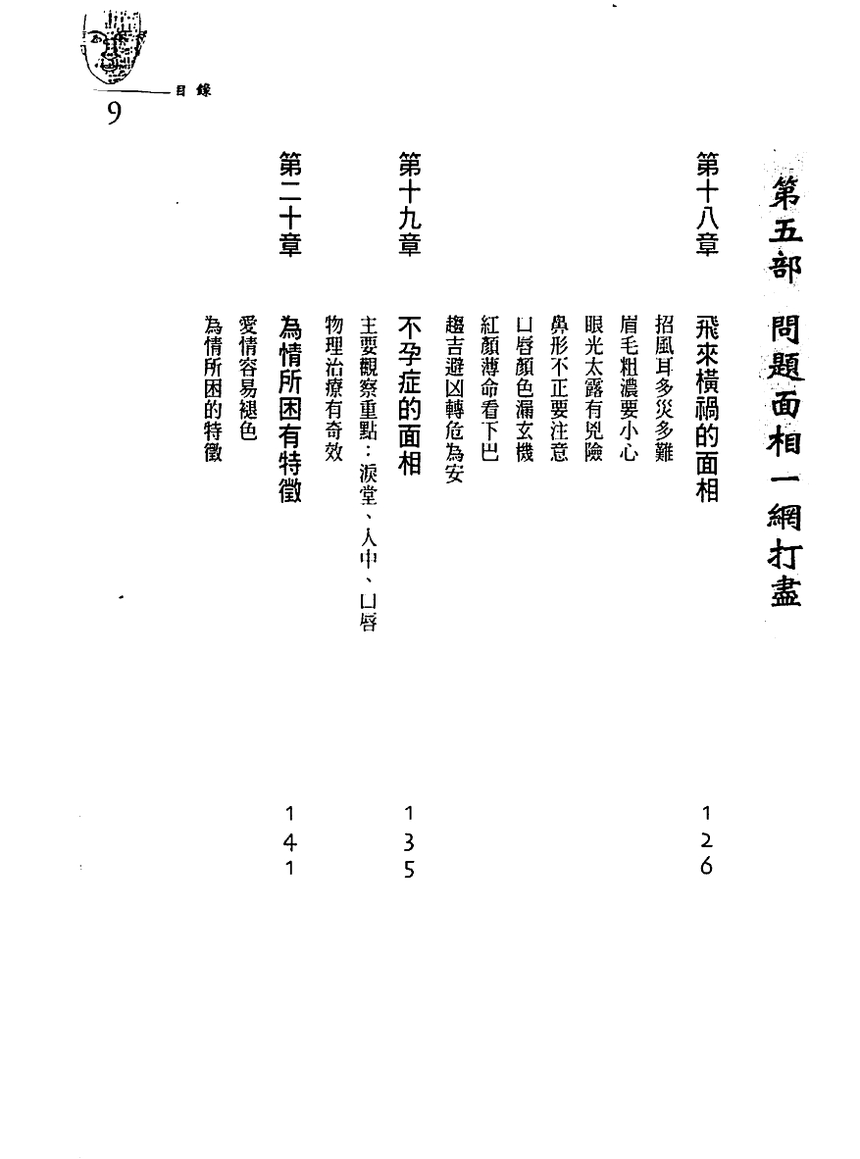 目錄
9

第五部 問題面相一網打盡

第十八章 飛來橫禍的面相 126
招風耳多災多難
眉毛粗濃要小心
眼光太露有兇險
鼻形不正要注意
口唇顏色漏玄機
紅顏薄命看下巴
趨吉避凶轉危為安

第十九章 不孕症的面相 135
主要觀察重點：淚堂、人中、口唇
物理治療有奇效

第二十章 為情所困有特徵 141
愛情容易褪色
為情所困的特徵